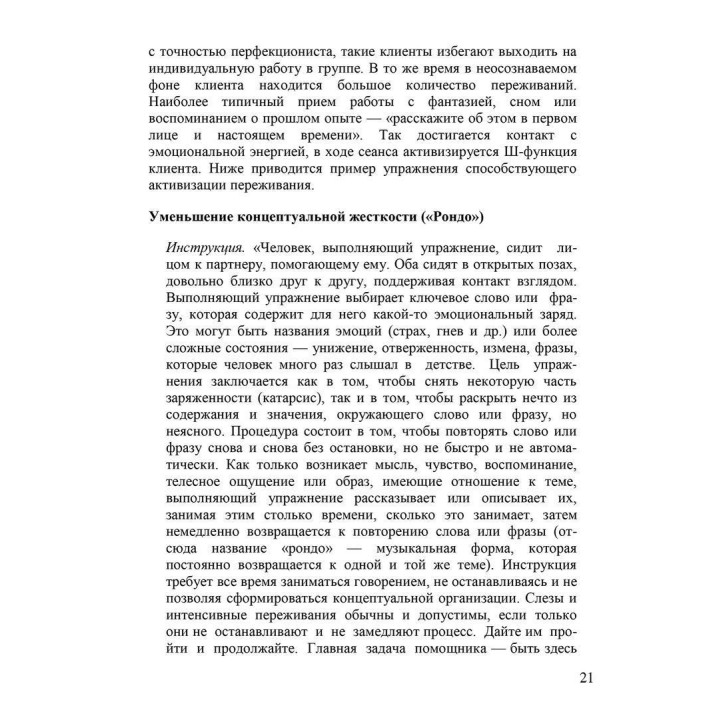 с точностью перфекциониста, такие клиенты избегают выходить на индивидуальную работу в группе. В то же время в неосознаваемом фоне клиента находится большое количество переживаний. Наиболее типичный прием работы с фантазией, сном или воспоминанием о прошлом опыте — «расскажите об этом в первом лице и настоящем времени». Так достигается контакт с эмоциональной энергией, в ходе сеанса активизируется Ш-функция клиента. Ниже приводится пример упражнения способствующего активизации переживания.

Уменьшение концептуальной жесткости («Рондо»)

Инструкция. «Человек, выполняющий упражнение, сидит лицом к партнеру, помогающему ему. Оба сидят в открытых позах, довольно близко друг к другу, поддерживая контакт взглядом. Выполняющий упражнение выбирает ключевое слово или фразу, которая содержит для него какой-то эмоциональный заряд. Это могут быть названия эмоций (страх, гнев и др.) или более сложные состояния — унижение, отверженность, измена, фразы, которые человек много раз слышал в детстве. Цель упражнения заключается как в том, чтобы снять некоторую часть заряженности (катарсис), так и в том, чтобы раскрыть нечто из содержания и значения, окружающего слово или фразу, но неясного. Процедура состоит в том, чтобы повторять слово или фразу снова и снова без остановки, но не быстро и не автоматически. Как только возникает мысль, чувство, воспоминание, телесное ощущение или образ, имеющие отношение к теме, выполняющий упражнение рассказывает или описывает их, занимая этим столько времени, сколько это занимает, затем немедленно возвращается к повторению слова или фразы (отсюда название «рондо» — музыкальная форма, которая постоянно возвращается к одной и той же теме). Инструкция требует все время заниматься говорением, не останавливаясь и не позволяя сформироваться концептуальной организации. Слезы и интенсивные переживания обычны и допустимы, если только они не останавливают и не замедляют процесс. Дайте им пройти и продолжайте. Главная задача помощника — быть здесь

21